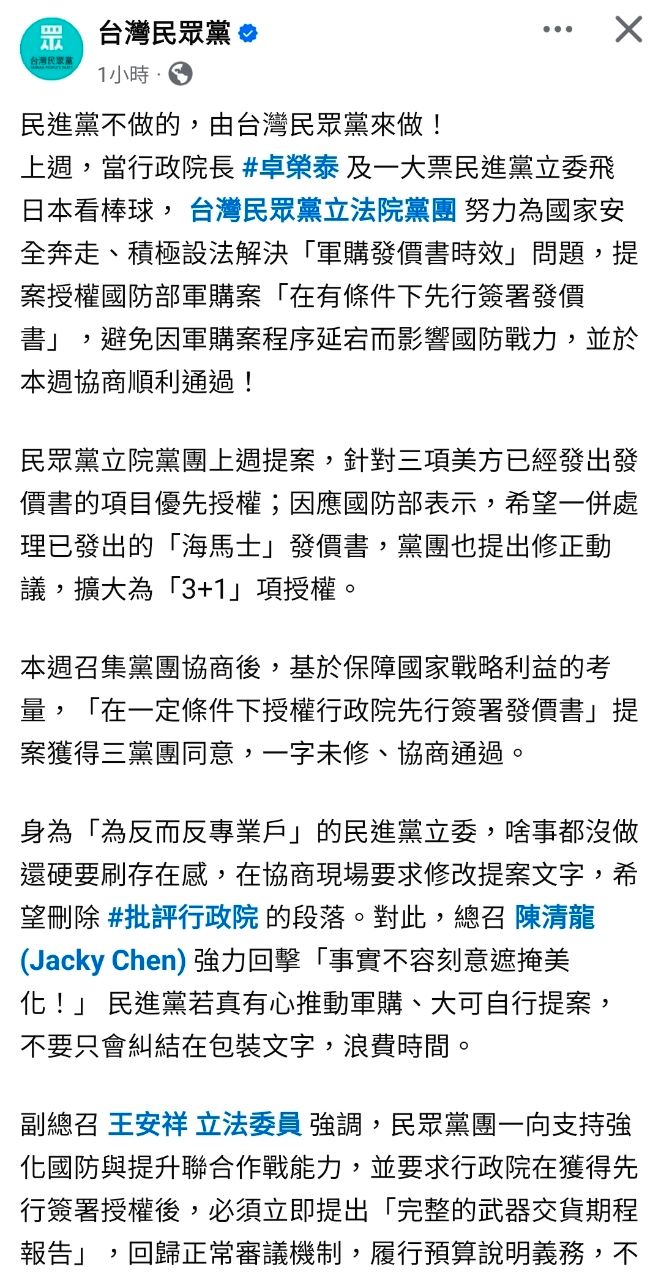 眾
台灣民眾黨

台灣民眾黨
1小時 ·

民進黨不做的，由台灣民眾黨來做！
上週，當行政院長 #卓榮泰 及一大票民進黨立委飛日本看棒球， 台灣民眾黨立法院黨團 努力為國家安全奔走、積極設法解決「軍購發價書時效」問題，提案授權國防部軍購案「在有條件下先行簽署發價書」，避免因軍購案程序延宕而影響國防戰力，並於本週協商順利通過！

民眾黨立院黨團上週提案，針對三項美方已經發出發價書的項目優先授權；因應國防部表示，希望一併處理已發出的「海馬士」發價書，黨團也提出修正動議，擴大為「3+1」項授權。

本週召集黨團協商後，基於保障國家戰略利益的考量，「在一定條件下授權行政院先行簽署發價書」提案獲得三黨團同意，一字未修、協商通過。

身為「為反而反專業戶」的民進黨立委，啥事都沒做還硬要刷存在感，在協商現場要求修改提案文字，希望刪除 #批評行政院 的段落。對此，總召 陳清龍 (Jacky Chen) 強力回擊「事實不容刻意遮掩美化！」 民進黨若真有心推動軍購、大可自行提案，不要只會糾結在包裝文字，浪費時間。

副總召 王安祥 立法委員 強調，民眾黨團一向支持強化國防與提升聯合作戰能力，並要求行政院在獲得先行簽署授權後，必須立即提出「完整的武器交貨期程報告」，回歸正常審議機制，履行預算說明義務，不